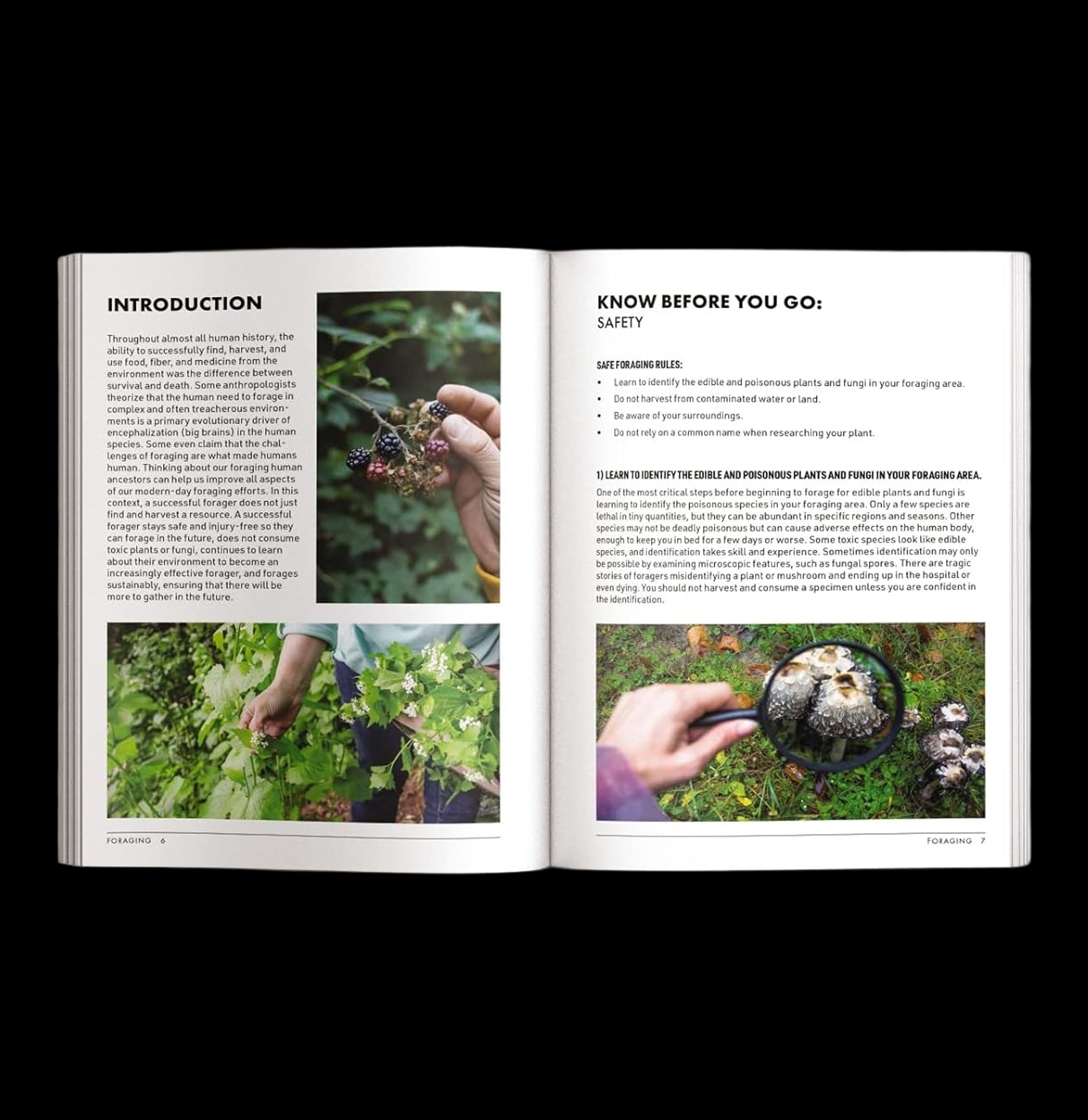 INTRODUCTION

Throughout almost all human history, the ability to successfully find, harvest, and use food, fiber, and medicine from the environment was the difference between survival and death. Some anthropologists theorize that the human need to forage in complex and often treacherous environments is a primary evolutionary driver of encephalization (big brains) in the human species. Some even claim that the challenges of foraging are what made humans human. Thinking about our foraging human ancestors can help us improve all aspects of our modern-day foraging efforts. In this context, a successful forager does not just find and harvest a resource. A successful forager stays safe and injury-free so they can forage in the future, does not consume toxic plants or fungi, continues to learn about their environment to become an increasingly effective forager, and forages sustainably, ensuring that there will be more to gather in the future.

FORAGING 6

KNOW BEFORE YOU GO:
SAFETY

SAFE FORAGING RULES:
• Learn to identify the edible and poisonous plants and fungi in your foraging area.
• Do not harvest from contaminated water or land.
• Be aware of your surroundings.
• Do not rely on a common name when researching your plant.

1) LEARN TO IDENTIFY THE EDIBLE AND POISONOUS PLANTS AND FUNGI IN YOUR FORAGING AREA.

One of the most critical steps before beginning to forage for edible plants and fungi is learning to identify the poisonous species in your foraging area. Only a few species are lethal in tiny quantities, but they can be abundant in specific regions and seasons. Other species may not be deadly poisonous but can cause adverse effects on the human body, enough to keep you in bed for a few days or worse. Some toxic species look like edible species, and identification takes skill and experience. Sometimes identification may only be possible by examining microscopic features, such as fungal spores. There are tragic stories of foragers misidentifying a plant or mushroom and ending up in the hospital or even dying. You should not harvest and consume a specimen unless you are confident in the identification.

FORAGING 7